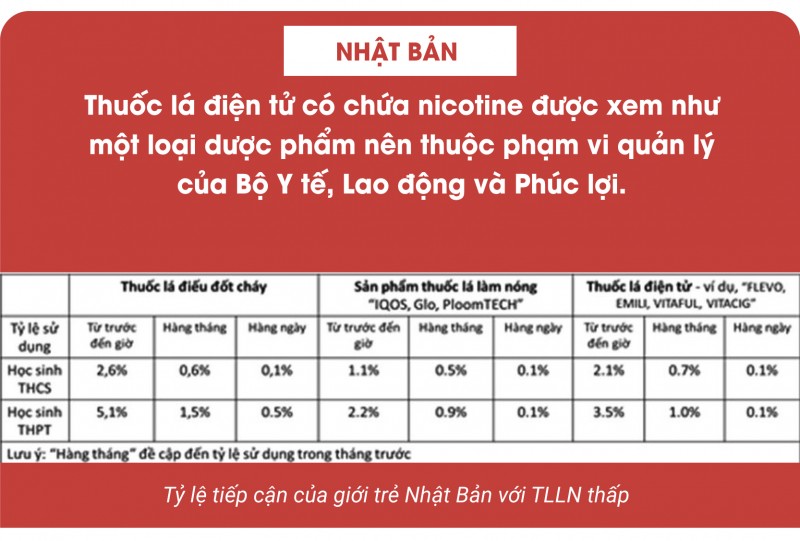 NHẬT BẢN

Thuốc lá điện tử có chứa nicotine được xem như một loại dược phẩm nên thuộc phạm vi quản lý của Bộ Y tế, Lao động và Phúc lợi.

| | Thuốc lá điếu đốt cháy | | | Sản phẩm thuốc lá làm nóng "IQOS, Glo, PloomTECH" | | | Thuốc lá điện tử - ví dụ, "FLEVO, EMILI, VITAFUL, VITACIG" | | |
|---|---|---|---|---|---|---|---|---|---|
| Tỷ lệ sử dụng | Từ trước đến giờ | Hàng tháng | Hàng ngày | Từ trước đến giờ | Hàng tháng | Hàng ngày | Từ trước đến giờ | Hàng tháng | Hàng ngày |
| Học sinh THCS | 2,6% | 0,6% | 0,1% | 1.1% | 0.5% | 0.1% | 2.1% | 0.7% | 0.1% |
| Học sinh THPT | 5,1% | 1,5% | 0.5% | 2.2% | 0.9% | 0.1% | 3.5% | 1.0% | 0.1% |

Lưu ý: "Hàng tháng" đề cập đến tỷ lệ sử dụng trong tháng trước

Tỷ lệ tiếp cận của giới trẻ Nhật Bản với TLLN thấp